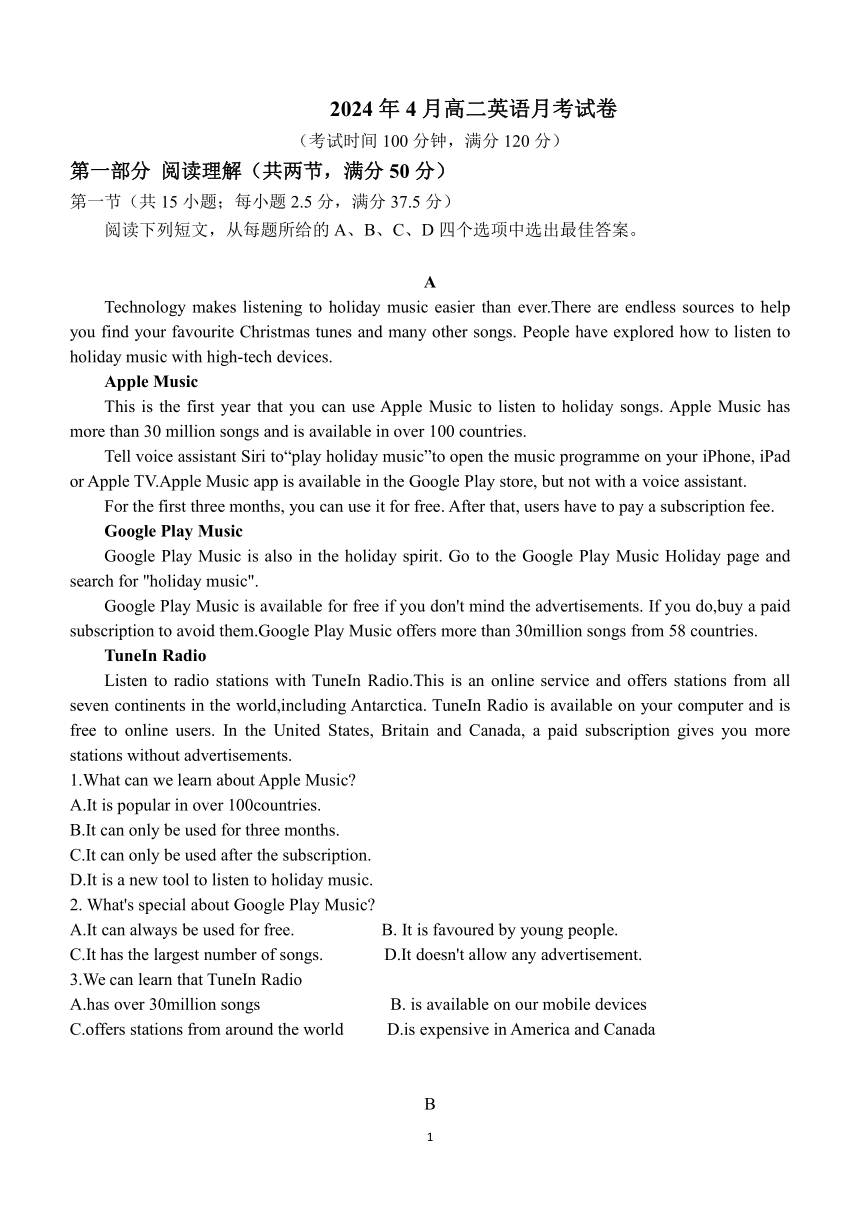 2024 年 4 月高二英语月考试卷
（考试时间 100 分钟，满分 120 分）

第一部分 阅读理解（共两节，满分 50 分）
第一节（共 15 小题；每小题 2.5 分，满分 37.5 分）
阅读下列短文，从每题所给的 A、B、C、D 四个选项中选出最佳答案。

A
Technology makes listening to holiday music easier than ever.There are endless sources to help you find your favourite Christmas tunes and many other songs. People have explored how to listen to holiday music with high-tech devices.

Apple Music
This is the first year that you can use Apple Music to listen to holiday songs. Apple Music has more than 30 million songs and is available in over 100 countries.

Tell voice assistant Siri to“play holiday music”to open the music programme on your iPhone, iPad or Apple TV.Apple Music app is available in the Google Play store, but not with a voice assistant.

For the first three months, you can use it for free. After that, users have to pay a subscription fee.

Google Play Music
Google Play Music is also in the holiday spirit. Go to the Google Play Music Holiday page and search for "holiday music".

Google Play Music is available for free if you don't mind the advertisements. If you do,buy a paid subscription to avoid them.Google Play Music offers more than 30million songs from 58 countries.

TuneIn Radio
Listen to radio stations with TuneIn Radio.This is an online service and offers stations from all seven continents in the world,including Antarctica. TuneIn Radio is available on your computer and is free to online users. In the United States, Britain and Canada, a paid subscription gives you more stations without advertisements.

1.What can we learn about Apple Music?
A.It is popular in over 100countries.
B.It can only be used for three months.
C.It can only be used after the subscription.
D.It is a new tool to listen to holiday music.
2. What's special about Google Play Music?
A.It can always be used for free. B. It is favoured by young people.
C.It has the largest number of songs. D.It doesn't allow any advertisement.
3.We can learn that TuneIn Radio
A.has over 30million songs B. is available on our mobile devices
C.offers stations from around the world D.is expensive in America and Canada

B
1